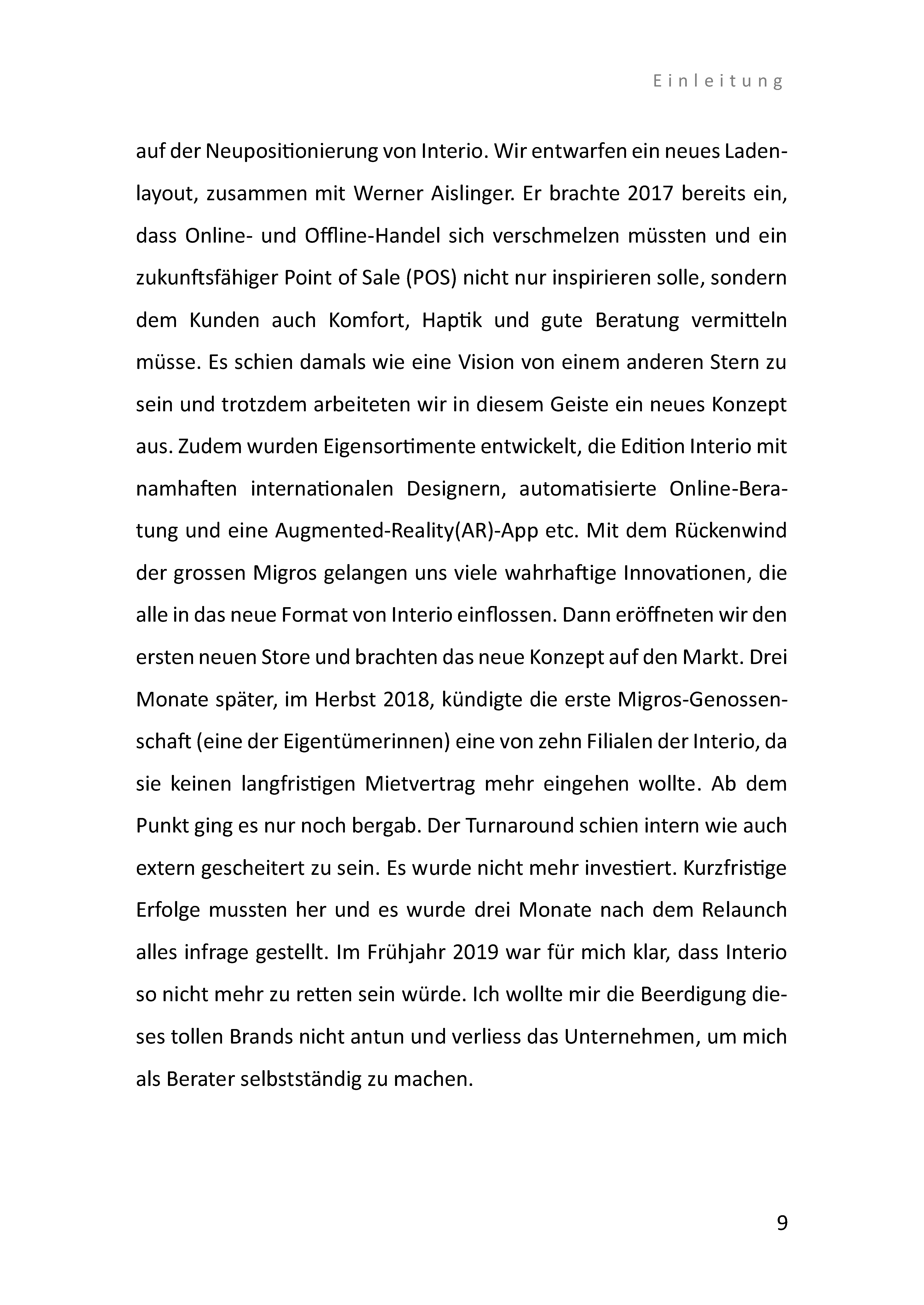 Einleitung

auf der Neupositionierung von Interio. Wir entwarfen ein neues Ladenlayout, zusammen mit Werner Aislinger. Er brachte 2017 bereits ein, dass Online- und Offline-Handel sich verschmelzen müssten und ein zukunftsfähiger Point of Sale (POS) nicht nur inspirieren solle, sondern dem Kunden auch Komfort, Haptik und gute Beratung vermitteln müsse. Es schien damals wie eine Vision von einem anderen Stern zu sein und trotzdem arbeiteten wir in diesem Geiste ein neues Konzept aus. Zudem wurden Eigensortimente entwickelt, die Edition Interio mit namhaften internationalen Designern, automatisierte Online-Beratung und eine Augmented-Reality(AR)-App etc. Mit dem Rückenwind der grossen Migros gelangen uns viele wahrhaftige Innovationen, die alle in das neue Format von Interio einflossen. Dann eröffneten wir den ersten neuen Store und brachten das neue Konzept auf den Markt. Drei Monate später, im Herbst 2018, kündigte die erste Migros-Genossenschaft (eine der Eigentümerinnen) eine von zehn Filialen der Interio, da sie keinen langfristigen Mietvertrag mehr eingehen wollte. Ab dem Punkt ging es nur noch bergab. Der Turnaround schien intern wie auch extern gescheitert zu sein. Es wurde nicht mehr investiert. Kurzfristige Erfolge mussten her und es wurde drei Monate nach dem Relaunch alles infrage gestellt. Im Frühjahr 2019 war für mich klar, dass Interio so nicht mehr zu retten sein würde. Ich wollte mir die Beerdigung dieses tollen Brands nicht antun und verliess das Unternehmen, um mich als Berater selbstständig zu machen.

9